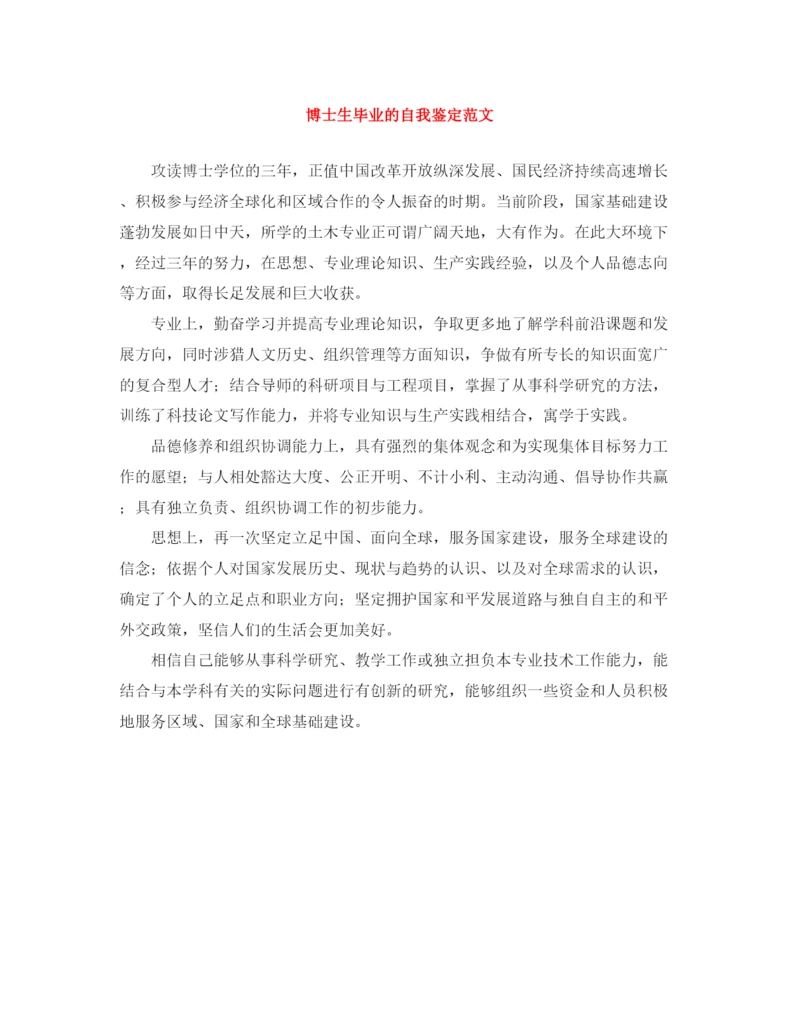 博士生毕业的自我鉴定范文

攻读博士学位的三年，正值中国改革开放纵深发展、国民经济持续高速增长、积极参与经济全球化和区域合作的令人振奋的时期。当前阶段，国家基础建设蓬勃发展如日中天，所学的土木专业正可谓广阔天地，大有作为。在此大环境下，经过三年的努力，在思想、专业理论知识、生产实践经验，以及个人品德志向等方面，取得长足发展和巨大收获。

专业上，勤奋学习并提高专业理论知识，争取更多地了解学科前沿课题和发展方向，同时涉猎人文历史、组织管理等方面知识，争做有所专长的知识面宽广的复合型人才；结合导师的科研项目与工程项目，掌握了从事科学研究的方法，训练了科技论文写作能力，并将专业知识与生产实践相结合，寓学于实践。

品德修养和组织协调能力上，具有强烈的集体观念和为实现集体目标努力工作的愿望；与人相处豁达大度、公正开明、不计小利、主动沟通、倡导协作共赢；具有独立负责、组织协调工作的初步能力。

思想上，再一次坚定立足中国、面向全球，服务国家建设，服务全球建设的信念；依据个人对国家发展历史、现状与趋势的认识、以及对全球需求的认识，确定了个人的立足点和职业方向；坚定拥护国家和平发展道路与独自自主的和平外交政策，坚信人们的生活会更加美好。

相信自己能够从事科学研究、教学工作或独立担负本专业技术工作能力，能结合与本学科有关的实际问题进行有创新的研究，能够组织一些资金和人员积极地服务区域、国家和全球基础建设。